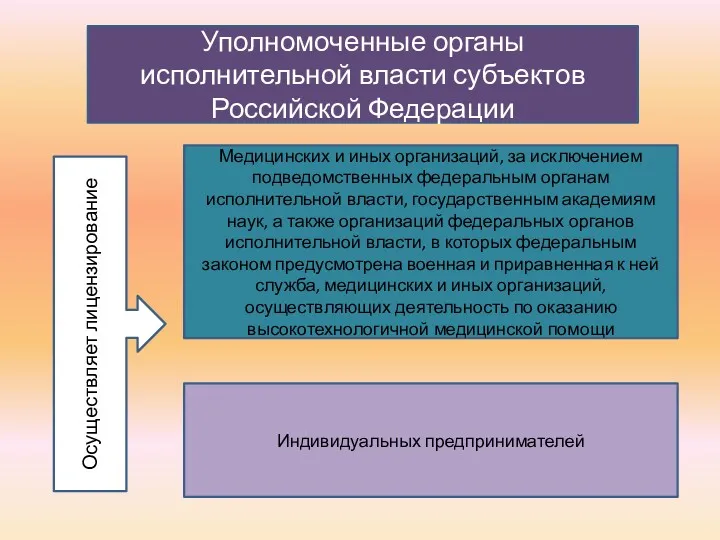 Уполномоченные органы исполнительной власти субъектов Российской Федерации

Осуществляет лицензирование

Медицинских и иных организаций, за исключением подведомственных федеральным органам исполнительной власти, государственным академиям наук, а также организаций федеральных органов исполнительной власти, в которых федеральным законом предусмотрена военная и приравненная к ней служба, медицинских и иных организаций, осуществляющих деятельность по оказанию высокотехнологичной медицинской помощи

Индивидуальных предпринимателей